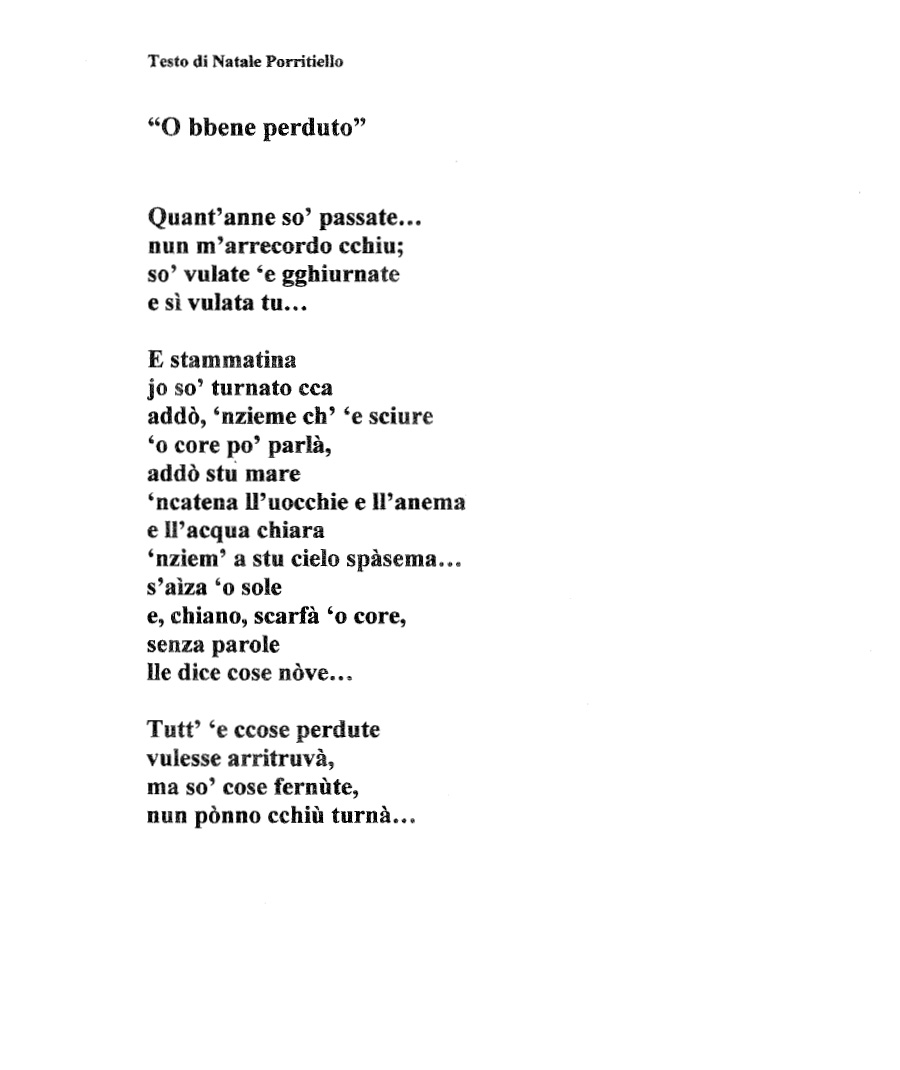 Testo di Natale Porritiello

“O bbene perduto”

Quant’anne so’ passate…
nun m’arrecordo cchiu;
so’ vulate ‘e gghiurnate
e sì vulata tu…

E stammatina
jo so’ turnato cca
addò, ‘nzieme ch’ ‘e sciure
‘o core po’ parlà,
addò stu mare
‘ncatena ll’uocchie e ll’anema
e ll’acqua chiara
‘nziem’ a stu cielo spàsema…
s’aìza ‘o sole
e, chiano, scarfà ‘o core,
senza parole
lle dice cose nòve…

Tutt’ ‘e ccose perdute
vulesse arritruvà,
ma so’ cose fernùte,
nun pònno cchiù turnà…